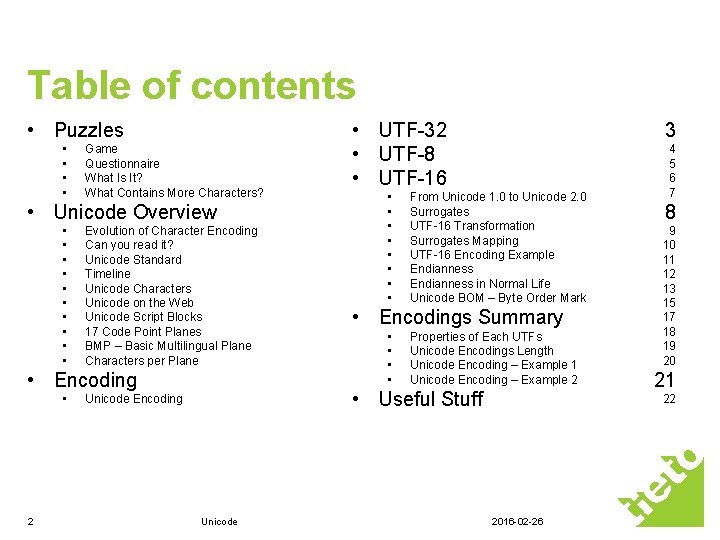 Table of contents

• Puzzles
• Game
• Questionnaire
• What Is It?
• What Contains More Characters?
• Unicode Overview
• Evolution of Character Encoding
• Can you read it?
• Unicode Standard
• Timeline
• Unicode Characters
• Unicode on the Web
• Unicode Script Blocks
• 17 Code Point Planes
• BMP – Basic Multilingual Plane
• Characters per Plane
• Encoding
• Unicode Encoding

• UTF-32
• UTF-8
• UTF-16
• From Unicode 1.0 to Unicode 2.0
• Surrogates
• UTF-16 Transformation
• Surrogates Mapping
• UTF-16 Encoding Example
• Endianness
• Endianness in Normal Life
• Unicode BOM – Byte Order Mark
• Encodings Summary
• Properties of Each UTFs
• Unicode Encodings Length
• Unicode Encoding – Example 1
• Unicode Encoding – Example 2
• Useful Stuff

3
4
5
6
7
8
9
10
11
12
13
15
17
18
19
20
21
22

2 Unicode 2016-02-26

tieto